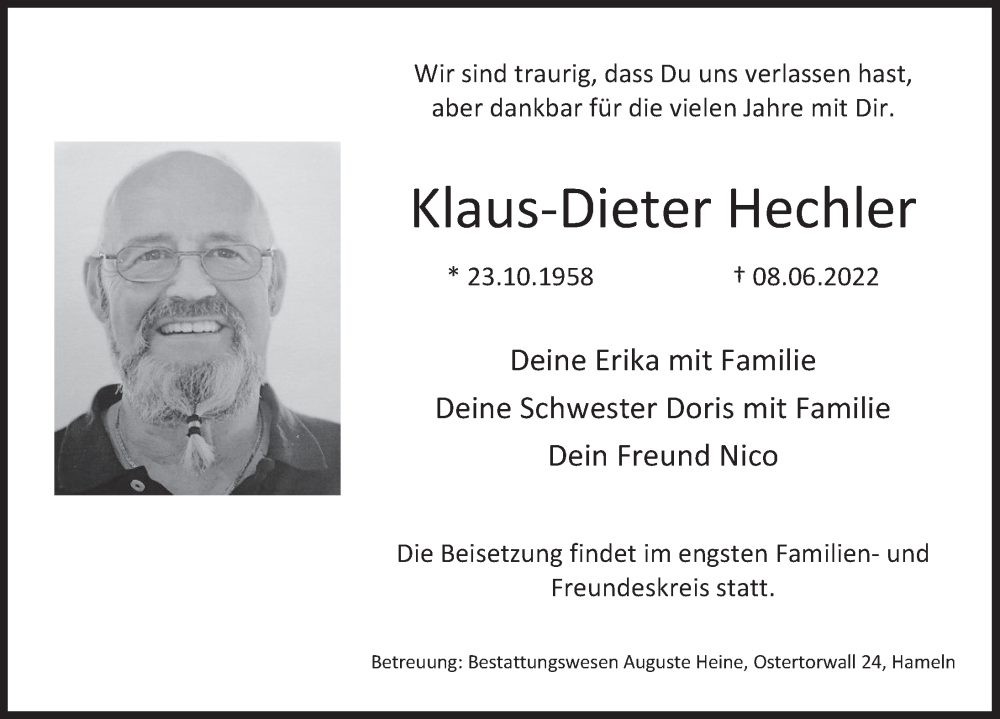 Wir sind traurig, dass Du uns verlassen hast,
aber dankbar für die vielen Jahre mit Dir.

Klaus-Dieter Hechler

* 23.10.1958 † 08.06.2022

Deine Erika mit Familie
Deine Schwester Doris mit Familie
Dein Freund Nico

Die Beisetzung findet im engsten Familien- und Freundeskreis statt.

Betreuung: Bestattungswesen Auguste Heine, Ostertorwall 24, Hameln